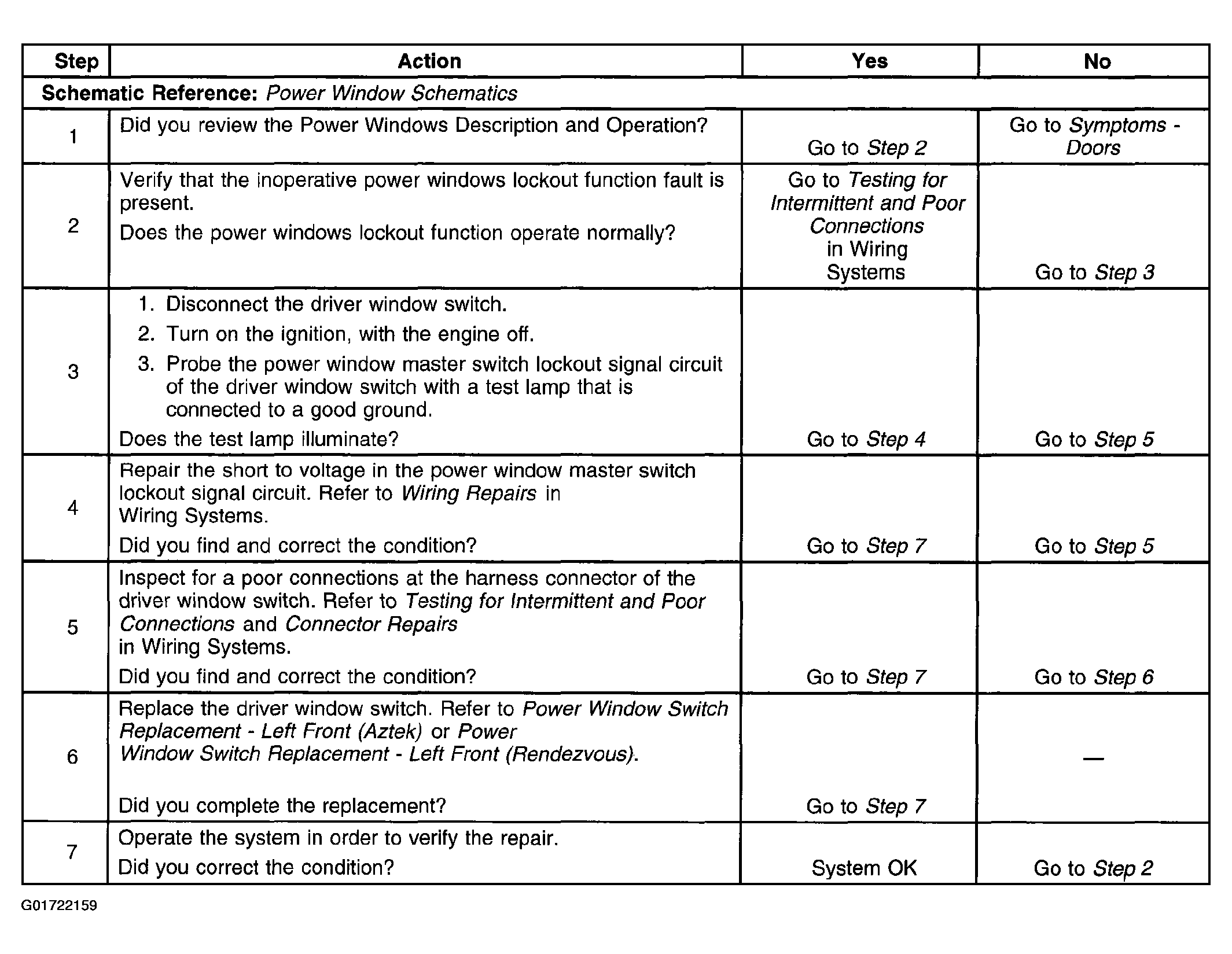 | Step | Action | Yes | No |
|---|---|---|---|
| Schematic Reference: Power Window Schematics | | | |
| 1 | Did you review the Power Windows Description and Operation? | Go to Step 2 | Go to Symptoms - Doors |
| 2 | Verify that the inoperative power windows lockout function fault is present. Does the power windows lockout function operate normally? | Go to Testing for Intermittent and Poor Connections in Wiring Systems | Go to Step 3 |
| 3 | 1. Disconnect the driver window switch. 2. Turn on the ignition, with the engine off. 3. Probe the power window master switch lockout signal circuit of the driver window switch with a test lamp that is connected to a good ground. Does the test lamp illuminate? | Go to Step 4 | Go to Step 5 |
| 4 | Repair the short to voltage in the power window master switch lockout signal circuit. Refer to Wiring Repairs in Wiring Systems. Did you find and correct the condition? | Go to Step 7 | Go to Step 5 |
| 5 | Inspect for a poor connections at the harness connector of the driver window switch. Refer to Testing for Intermittent and Poor Connections and Connector Repairs in Wiring Systems. Did you find and correct the condition? | Go to Step 7 | Go to Step 6 |
| 6 | Replace the driver window switch. Refer to Power Window Switch Replacement - Left Front (Aztek) or Power Window Switch Replacement - Left Front (Rendezvous). Did you complete the replacement? | Go to Step 7 | — |
| 7 | Operate the system in order to verify the repair. Did you correct the condition? | System OK | Go to Step 2 |

G01722159